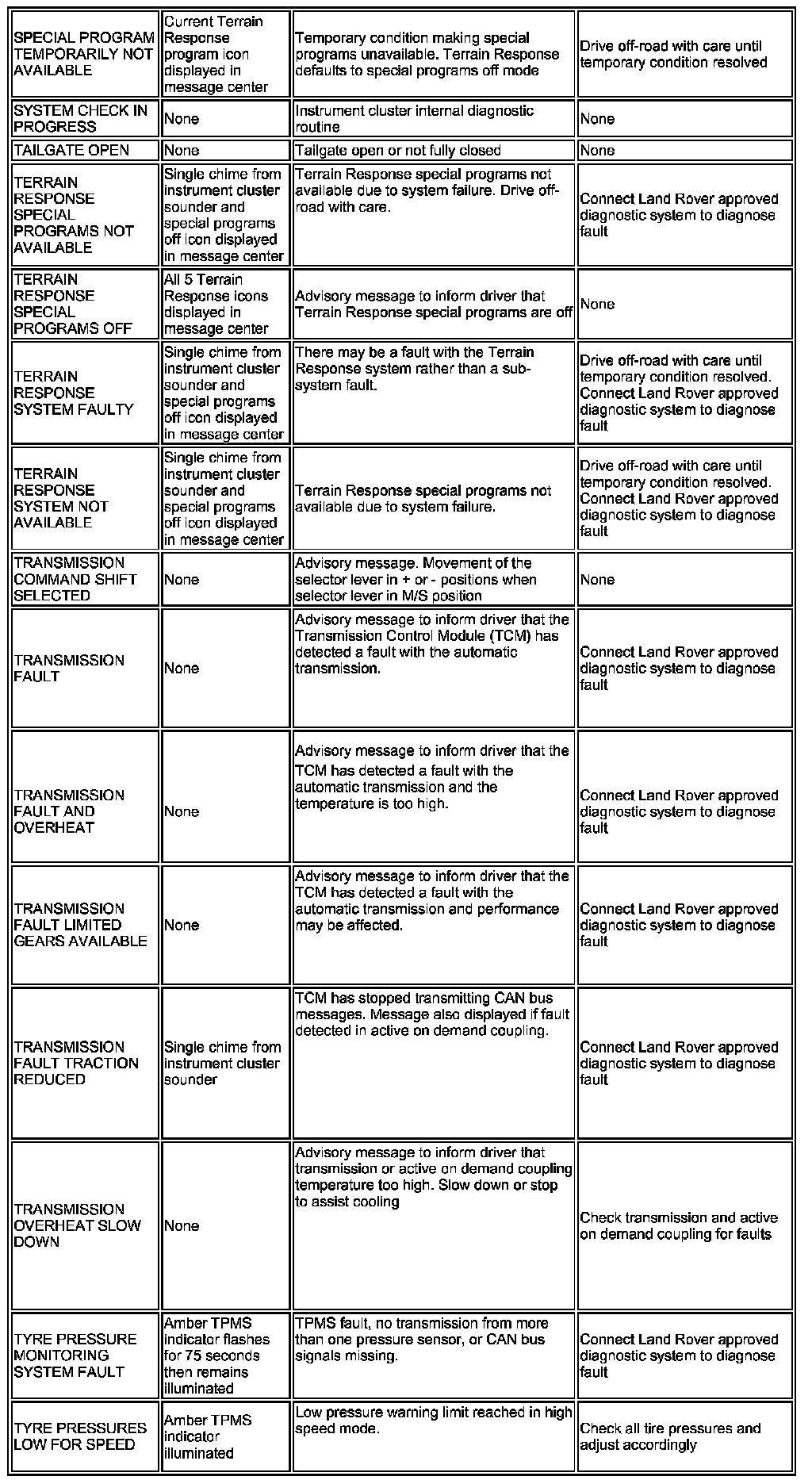 | | | | |
|---|---|---|---|
| SPECIAL PROGRAM TEMPORARILY NOT AVAILABLE | Current Terrain Response program icon displayed in message center | Temporary condition making special programs unavailable. Terrain Response defaults to special programs off mode | Drive off-road with care until temporary condition resolved |
| SYSTEM CHECK IN PROGRESS | None | Instrument cluster internal diagnostic routine | None |
| TAILGATE OPEN | None | Tailgate open or not fully closed | None |
| TERRAIN RESPONSE SPECIAL PROGRAMS NOT AVAILABLE | Single chime from instrument cluster sounder and special programs off icon displayed in message center | Terrain Response special programs not available due to system failure. Drive off-road with care. | Connect Land Rover approved diagnostic system to diagnose fault |
| TERRAIN RESPONSE SPECIAL PROGRAMS OFF | All 5 Terrain Response icons displayed in message center | Advisory message to inform driver that Terrain Response special programs are off | None |
| TERRAIN RESPONSE SYSTEM FAULTY | Single chime from instrument cluster sounder and special programs off icon displayed in message center | There may be a fault with the Terrain Response system rather than a sub-system fault. | Drive off-road with care until temporary condition resolved. Connect Land Rover approved diagnostic system to diagnose fault |
| TERRAIN RESPONSE SYSTEM NOT AVAILABLE | Single chime from instrument cluster sounder and special programs off icon displayed in message center | Terrain Response special programs not available due to system failure. | Drive off-road with care until temporary condition resolved. Connect Land Rover approved diagnostic system to diagnose fault |
| TRANSMISSION COMMAND SHIFT SELECTED | None | Advisory message. Movement of the selector lever in + or - positions when selector lever in M/S position | None |
| TRANSMISSION FAULT | None | Advisory message to inform driver that the Transmission Control Module (TCM) has detected a fault with the automatic transmission. | Connect Land Rover approved diagnostic system to diagnose fault |
| TRANSMISSION FAULT AND OVERHEAT | None | Advisory message to inform driver that the TCM has detected a fault with the automatic transmission and the temperature is too high. | Connect Land Rover approved diagnostic system to diagnose fault |
| TRANSMISSION FAULT LIMITED GEARS AVAILABLE | None | Advisory message to inform driver that the TCM has detected a fault with the automatic transmission and performance may be affected. | Connect Land Rover approved diagnostic system to diagnose fault |
| TRANSMISSION FAULT TRACTION REDUCED | Single chime from instrument cluster sounder | TCM has stopped transmitting CAN bus messages. Message also displayed if fault detected in active on demand coupling. | Connect Land Rover approved diagnostic system to diagnose fault |
| TRANSMISSION OVERHEAT SLOW DOWN | None | Advisory message to inform driver that transmission or active on demand coupling temperature too high. Slow down or stop to assist cooling | Check transmission and active on demand coupling for faults |
| TYRE PRESSURE MONITORING SYSTEM FAULT | Amber TPMS indicator flashes for 75 seconds then remains illuminated | TPMS fault, no transmission from more than one pressure sensor, or CAN bus signals missing. | Connect Land Rover approved diagnostic system to diagnose fault |
| TYRE PRESSURES LOW FOR SPEED | Amber TPMS indicator illuminated | Low pressure warning limit reached in high speed mode. | Check all tire pressures and adjust accordingly |